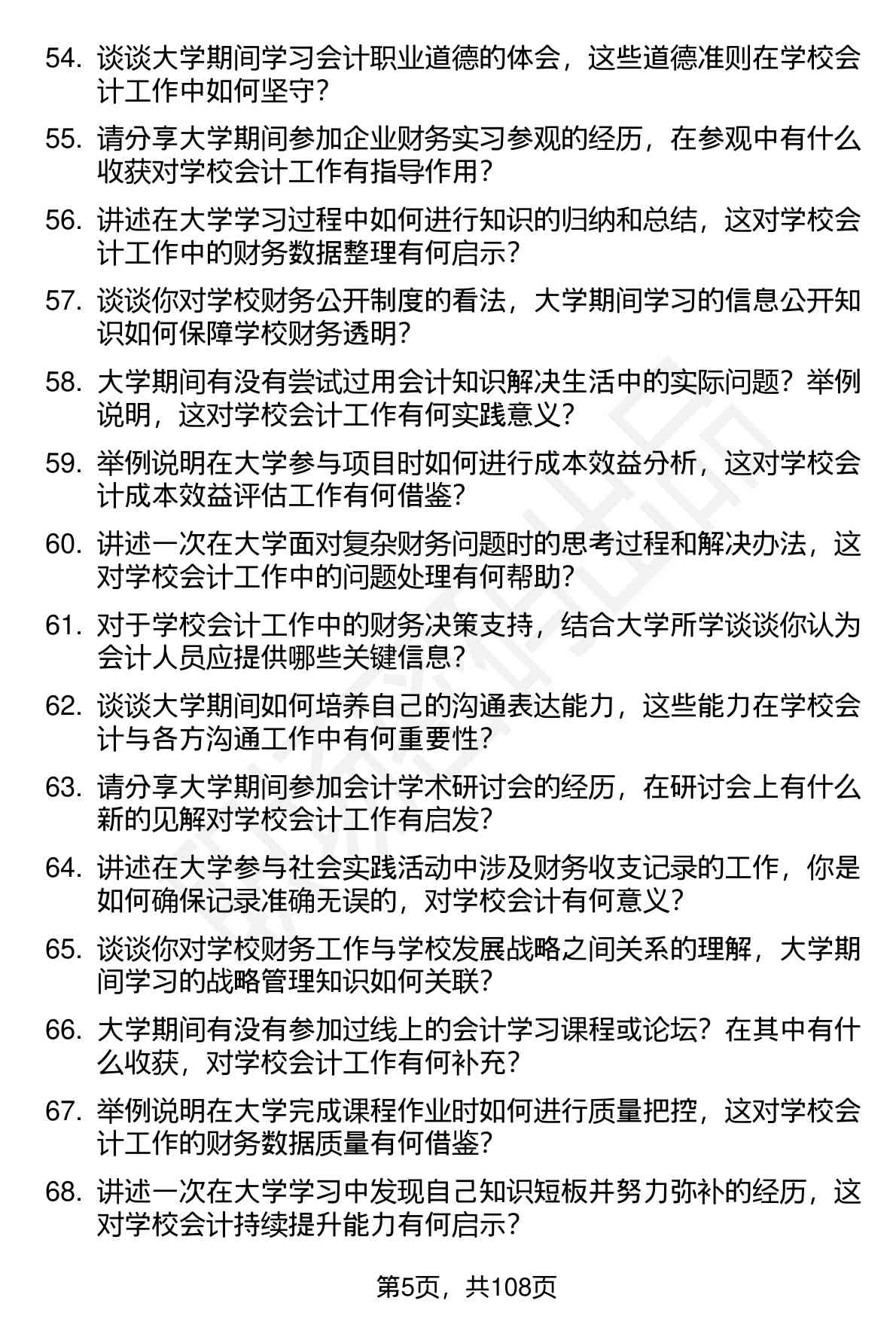 54. 谈谈大学期间学习会计职业道德的体会，这些道德准则在学校会计工作中如何坚守？

55. 请分享大学期间参加企业财务实习参观的经历，在参观中有什么收获对学校会计工作有指导作用？

56. 讲述在大学学习过程中如何进行知识的归纳和总结，这对学校会计工作中的财务数据整理有何启示？

57. 谈谈你对学校财务公开制度的看法，大学期间学习的信息公开知识如何保障学校财务透明？

58. 大学期间有没有尝试过用会计知识解决生活中的实际问题？举例说明，这对学校会计工作有何实践意义？

59. 举例说明在大学参与项目时如何进行成本效益分析，这对学校会计成本效益评估工作有何借鉴？

60. 讲述一次在大学面对复杂财务问题时的思考过程和解决办法，这对学校会计工作中的问题处理有何帮助？

61. 对于学校会计工作中的财务决策支持，结合大学所学谈谈你认为会计人员应提供哪些关键信息？

62. 谈谈大学期间如何培养自己的沟通表达能力，这些能力在学校会计与各方沟通工作中有何重要性？

63. 请分享大学期间参加会计学术研讨会的经历，在研讨会上有什么新的见解对学校会计工作有启发？

64. 讲述在大学参与社会实践活动中涉及财务收支记录的工作，你是如何确保记录准确无误的，对学校会计有何意义？

65. 谈谈你对学校财务工作与学校发展战略之间关系的理解，大学期间学习的战略管理知识如何关联？

66. 大学期间有没有参加过线上的会计学习课程或论坛？在其中有什么收获，对学校会计工作有何补充？

67. 举例说明在大学完成课程作业时如何进行质量把控，这对学校会计工作的财务数据质量有何借鉴？

68. 讲述一次在大学学习中发现自己知识短板并努力弥补的经历，这对学校会计持续提升能力有何启示？

第5页，共108页